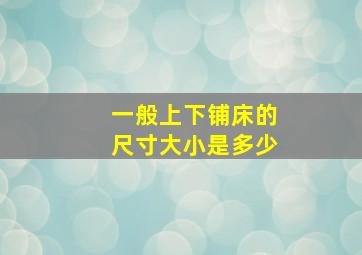 一般上下铺床的
尺寸大小是多少